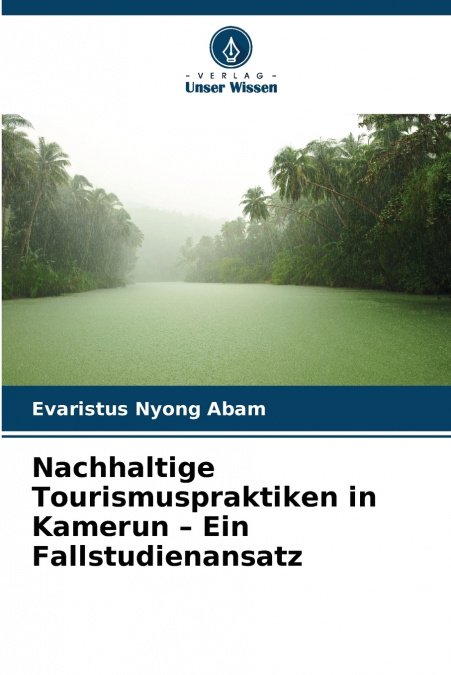 - VERLAG -
Unser Wissen

Evaristus Nyong Abam

Nachhaltige Tourismuspraktiken in Kamerun – Ein Fallstudienansatz